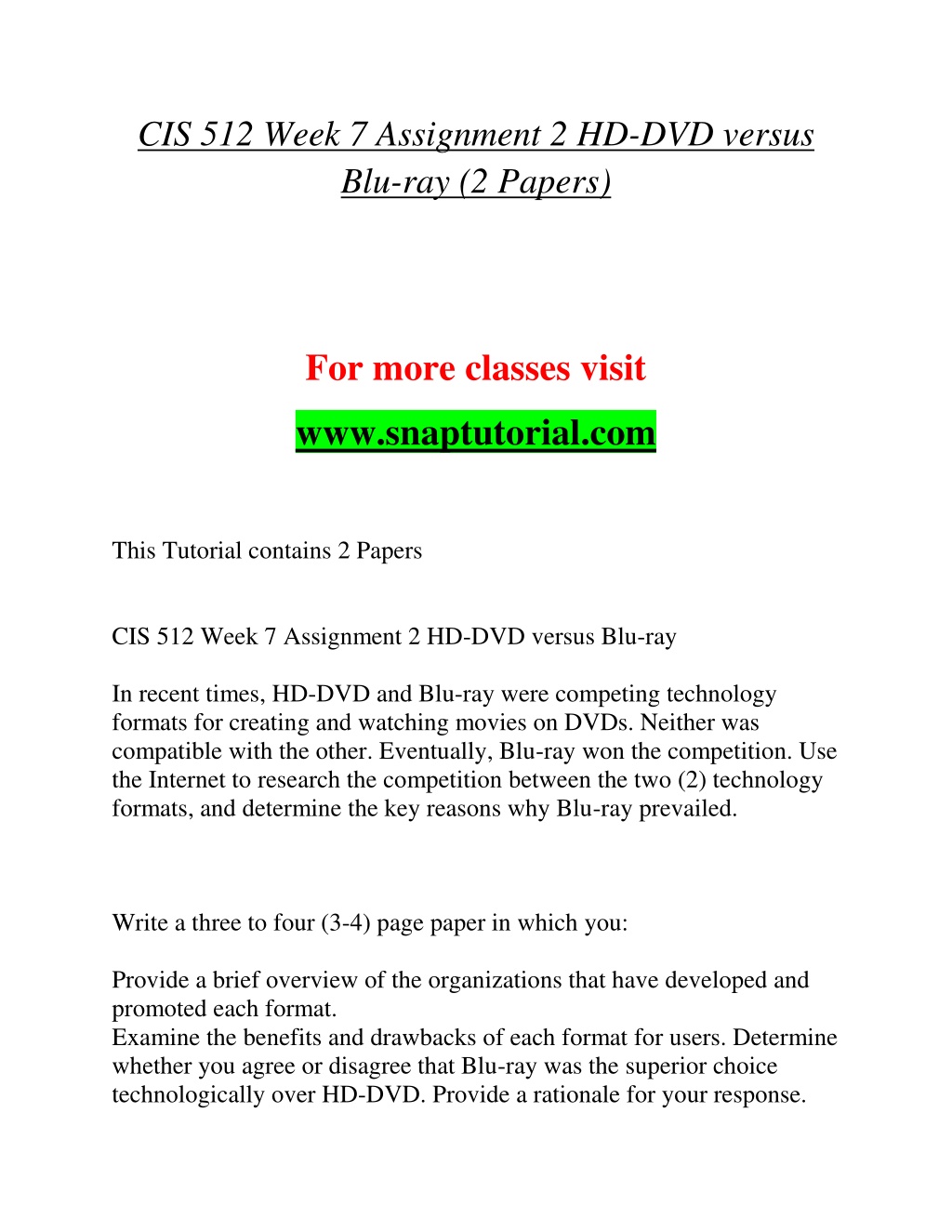 CIS 512 Week 7 Assignment 2 HD-DVD versus Blu-ray (2 Papers)

For more classes visit

www.snaptutorial.com

This Tutorial contains 2 Papers

CIS 512 Week 7 Assignment 2 HD-DVD versus Blu-ray

In recent times, HD-DVD and Blu-ray were competing technology formats for creating and watching movies on DVDs. Neither was compatible with the other. Eventually, Blu-ray won the competition. Use the Internet to research the competition between the two (2) technology formats, and determine the key reasons why Blu-ray prevailed.

Write a three to four (3-4) page paper in which you:

Provide a brief overview of the organizations that have developed and promoted each format.
Examine the benefits and drawbacks of each format for users. Determine whether you agree or disagree that Blu-ray was the superior choice technologically over HD-DVD. Provide a rationale for your response.